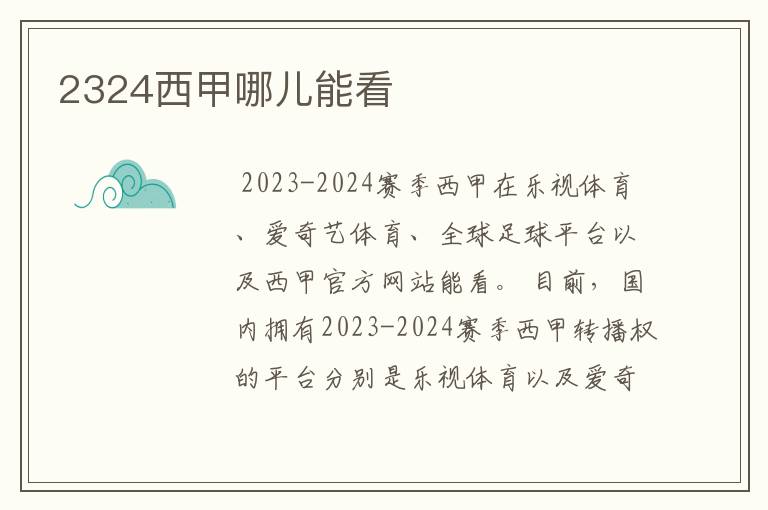 2324西甲哪儿能看

2023-2024赛季西甲在乐视体育、爱奇艺体育、全球足球平台以及西甲官方网站能看。目前，国内拥有2023-2024赛季西甲转播权的平台分别是乐视体育以及爱奇